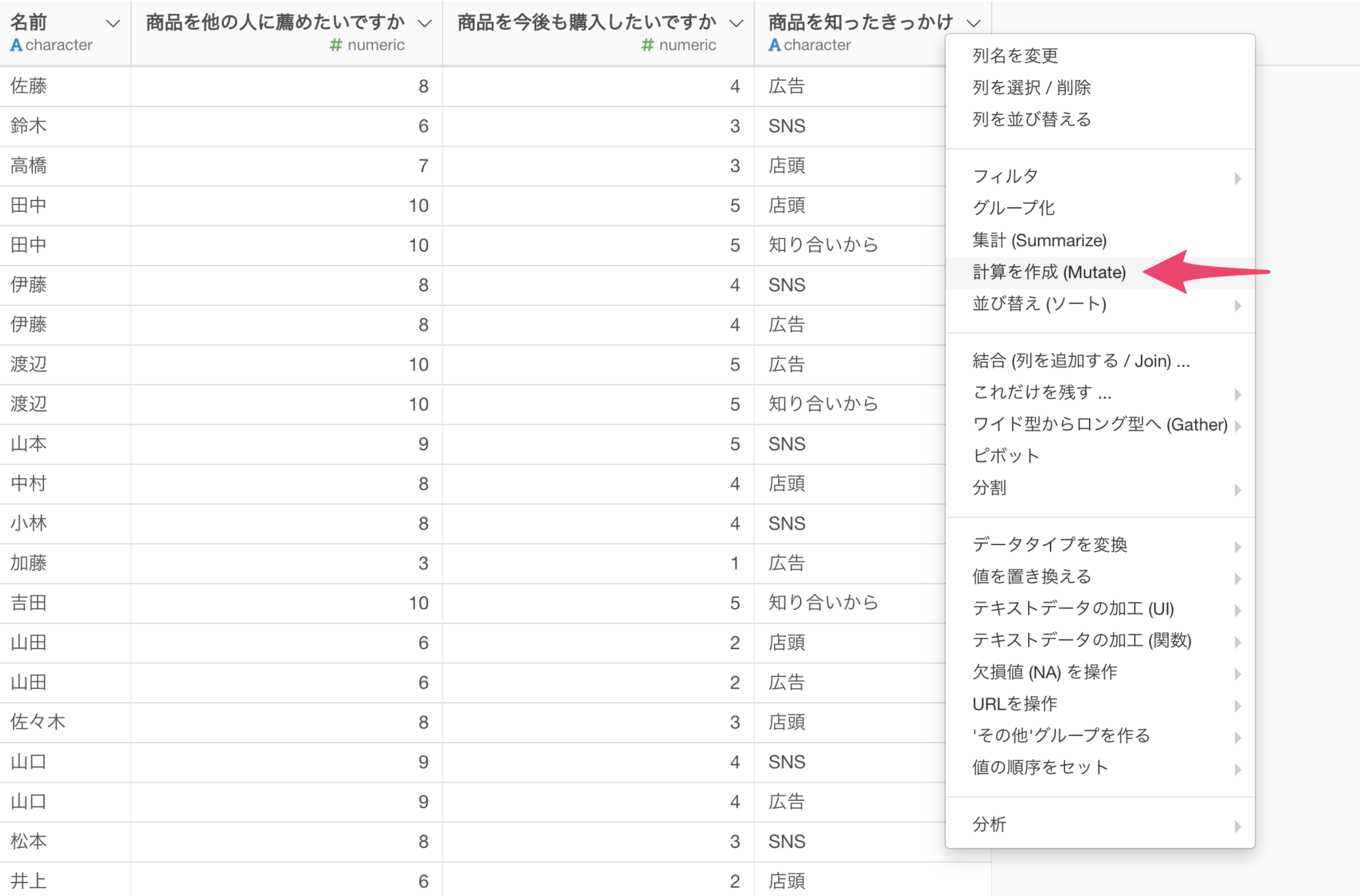 | 名前 A character | 商品を他の人に薦めたいですか # numeric | 商品を今後も購入したいですか # numeric | 商品を知ったきっかけ A character |
|---|---|---|---|
| 佐藤 | 8 | 4 | 広告 |
| 鈴木 | 6 | 3 | SNS |
| 高橋 | 7 | 3 | 店頭 |
| 田中 | 10 | 5 | 店頭 |
| 田中 | 10 | 5 | 知り合いから |
| 伊藤 | 8 | 4 | SNS |
| 伊藤 | 8 | 4 | 広告 |
| 渡辺 | 10 | 5 | 広告 |
| 渡辺 | 10 | 5 | 知り合いから |
| 山本 | 9 | 5 | SNS |
| 中村 | 8 | 4 | 店頭 |
| 小林 | 8 | 4 | SNS |
| 加藤 | 3 | 1 | 広告 |
| 吉田 | 10 | 5 | 知り合いから |
| 山田 | 6 | 2 | 店頭 |
| 山田 | 6 | 2 | 広告 |
| 佐々木 | 8 | 3 | 店頭 |
| 山口 | 9 | 4 | SNS |
| 山口 | 9 | 4 | 広告 |
| 松本 | 8 | 3 | SNS |
| 井上 | 6 | 2 | 店頭 |

列名を変更
列を選択 / 削除
列を並び替える

フィルタ
グループ化
集計 (Summarize)
計算を作成 (Mutate)
並び替え (ソート)

結合 (列を追加する / Join) ...
これだけを残す ...
ワイド型からロング型へ (Gather)
ピボット
分割

データタイプを変換
値を置き換える
テキストデータの加工 (UI)
テキストデータの加工 (関数)
欠損値 (NA) を操作
URLを操作
'その他'グループを作る
値の順序をセット

分析